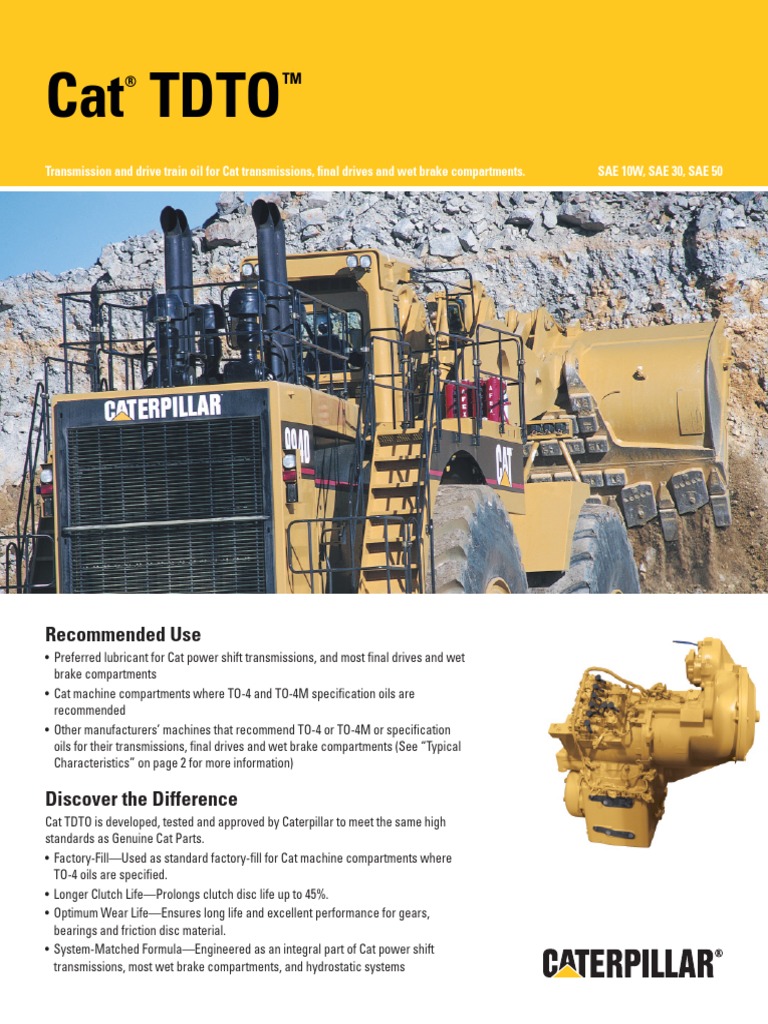 Cat® TDTO™

Transmission and drive train oil for Cat transmissions, final drives and wet brake compartments.

SAE 10W, SAE 30, SAE 50

CATERPILLAR

994D

CAT

Recommended Use

• Preferred lubricant for Cat power shift transmissions, and most final drives and wet brake compartments
• Cat machine compartments where TO-4 and TO-4M specification oils are recommended
• Other manufacturers' machines that recommend TO-4 or TO-4M or specification oils for their transmissions, final drives and wet brake compartments (See "Typical Characteristics" on page 2 for more information)

Discover the Difference

Cat TDTO is developed, tested and approved by Caterpillar to meet the same high standards as Genuine Cat Parts.

• Factory-Fill—Used as standard factory-fill for Cat machine compartments where TO-4 oils are specified.
• Longer Clutch Life—Prolongs clutch disc life up to 45%.
• Optimum Wear Life—Ensures long life and excellent performance for gears, bearings and friction disc material.
• System-Matched Formula—Engineered as an integral part of Cat power shift transmissions, most wet brake compartments, and hydrostatic systems

CATERPILLAR®